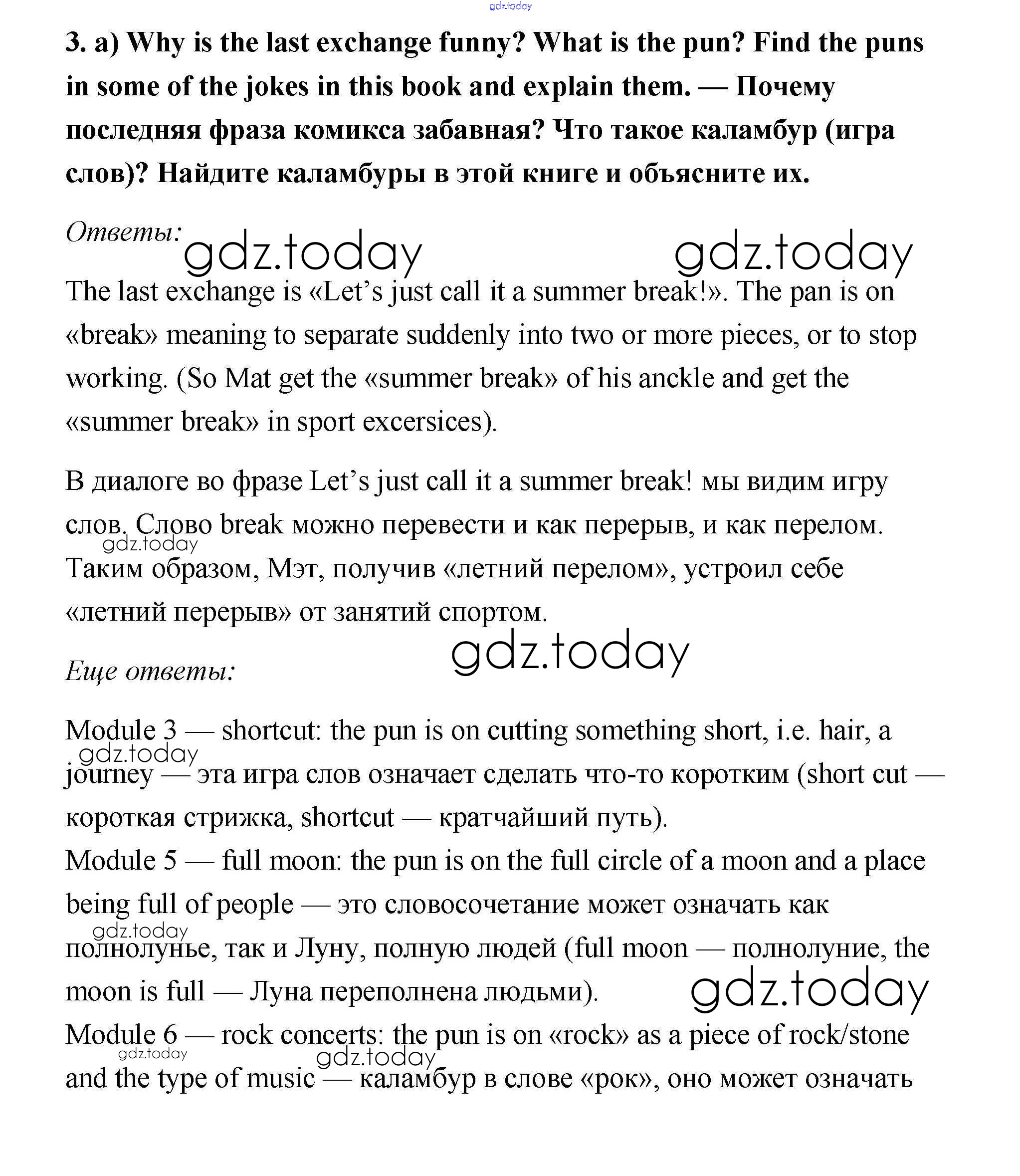 gdz.today

3. a) Why is the last exchange funny? What is the pun? Find the puns in some of the jokes in this book and explain them. — Почему последняя фраза комикса забавная? Что такое каламбур (игра слов)? Найдите каламбуры в этой книге и объясните их.

Ответы: gdz.today gdz.today

The last exchange is «Let's just call it a summer break!». The pan is on «break» meaning to separate suddenly into two or more pieces, or to stop working. (So Mat get the «summer break» of his anckle and get the «summer break» in sport excersices).

В диалоге во фразе Let's just call it a summer break! мы видим игру слов. Слово break можно перевести и как перерыв, и как перелом. gdz.today Таким образом, Мэт, получив «летний перелом», устроил себе «летний перерыв» от занятий спортом.

gdz.today

Еще ответы:

Module 3 — shortcut: the pun is on cutting something short, i.e. hair, a gdz.today journey — эта игра слов означает сделать что-то коротким (short cut — короткая стрижка, shortcut — кратчайший путь).
Module 5 — full moon: the pun is on the full circle of a moon and a place being full of people — это словосочетание может означать как gdz.today полнолунье, так и Луну, полную людей (full moon — полнолуние, the moon is full — Луна переполнена людьми). gdz.today
Module 6 — rock concerts: the pun is on «rock» as a piece of rock/stone gdz.today gdz.today and the type of music — каламбур в слове «рок», оно может означать